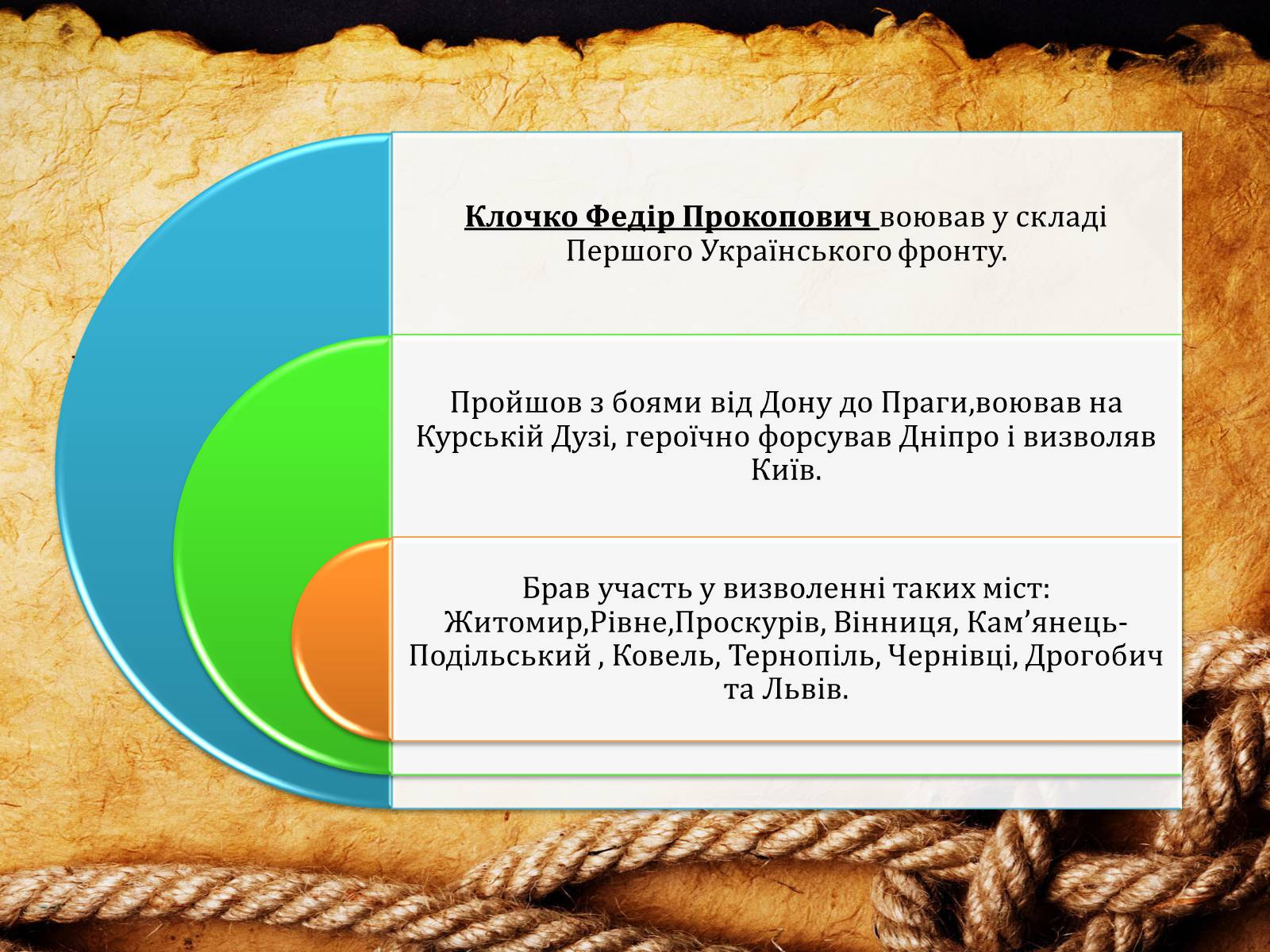 Клочко Федір Прокопович воював у складі Першого Українського фронту.

Пройшов з боями від Дону до Праги,воював на Курській Дузі, героїчно форсував Дніпро і визволяв Київ.

Брав участь у визволенні таких міст: Житомир,Рівне,Проскурів, Вінниця, Кам’янець-Подільський , Ковель, Тернопіль, Чернівці, Дрогобич та Львів.